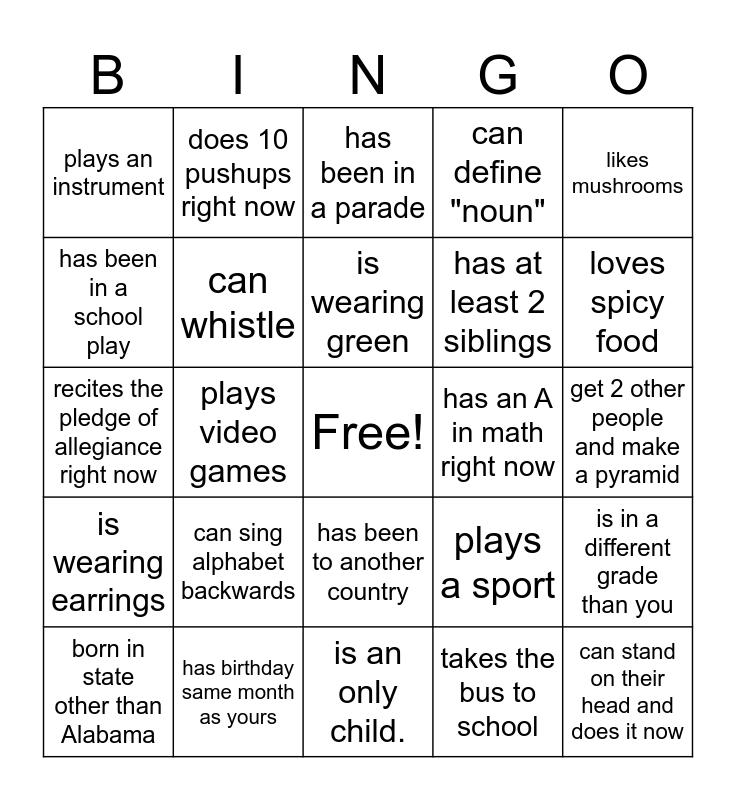 | B | I | N | G | O |
|---|---|---|---|---|
| plays an instrument | does 10 pushups right now | has been in a parade | can define "noun" | likes mushrooms |
| has been in a school play | can whistle | is wearing green | has at least 2 siblings | loves spicy food |
| recites the pledge of allegiance right now | plays video games | Free! | has an A in math right now | get 2 other people and make a pyramid |
| is wearing earrings | can sing alphabet backwards | has been to another country | plays a sport | is in a different grade than you |
| born in state other than Alabama | has birthday same month as yours | is an only child. | takes the bus to school | can stand on their head and does it now |